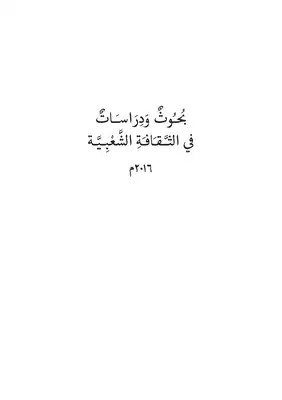 بُحُوثٌ وَدِرَاسَاتٌ
فِي الثَّقَافَةِ الشَّعْبِيَّة

٢٠١٦م